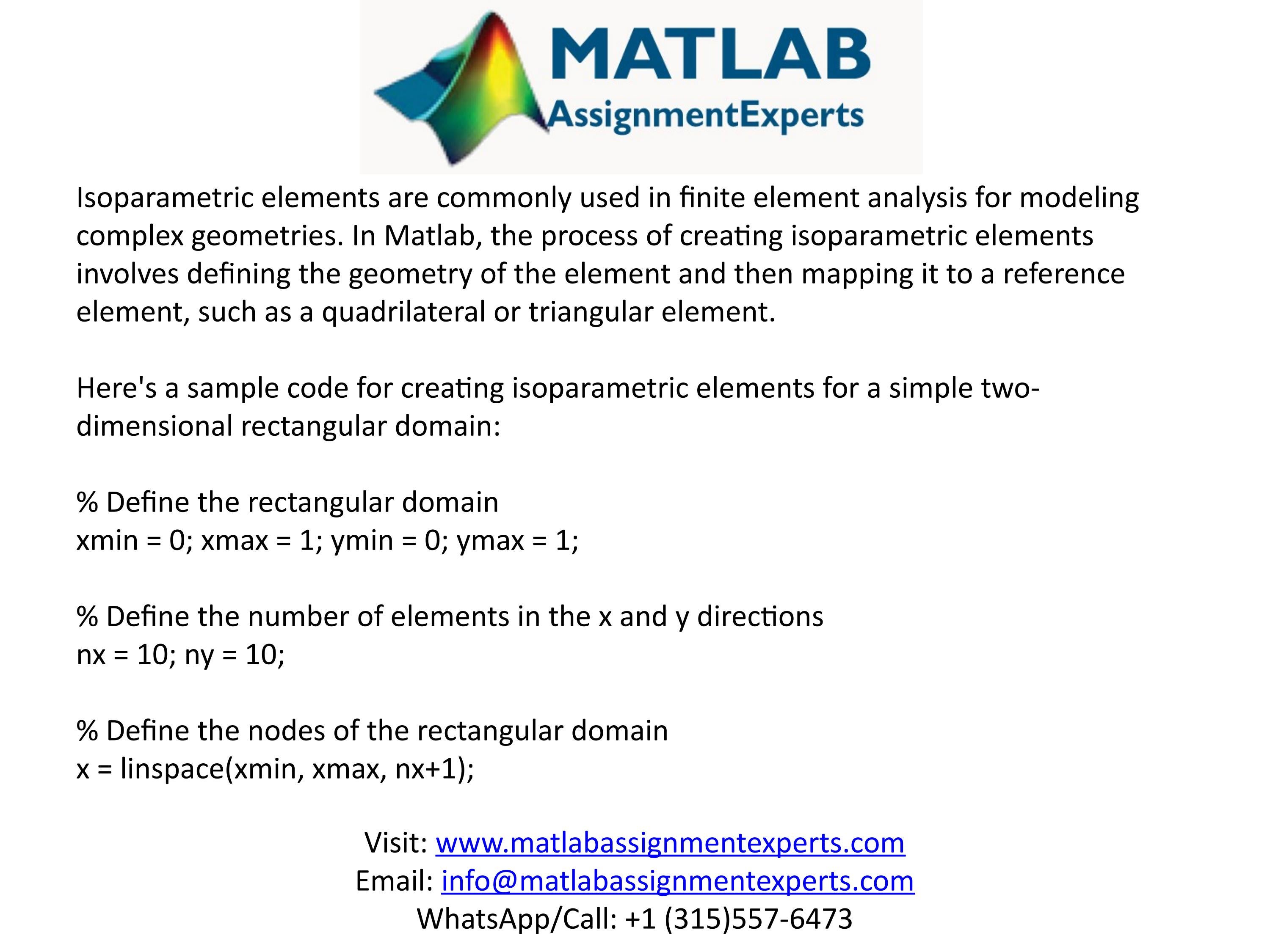 MATLAB
AssignmentExperts

Isoparametric elements are commonly used in finite element analysis for modeling complex geometries. In Matlab, the process of creating isoparametric elements involves defining the geometry of the element and then mapping it to a reference element, such as a quadrilateral or triangular element.

Here's a sample code for creating isoparametric elements for a simple two-dimensional rectangular domain:

% Define the rectangular domain
xmin = 0; xmax = 1; ymin = 0; ymax = 1;

% Define the number of elements in the x and y directions
nx = 10; ny = 10;

% Define the nodes of the rectangular domain
x = linspace(xmin, xmax, nx+1);

Visit: www.matlabassignmentexperts.com
Email: info@matlabassignmentexperts.com
WhatsApp/Call: +1 (315)557-6473